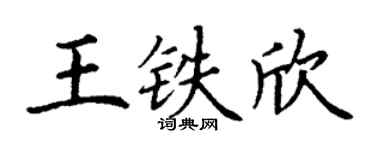 王铁欣
词典网